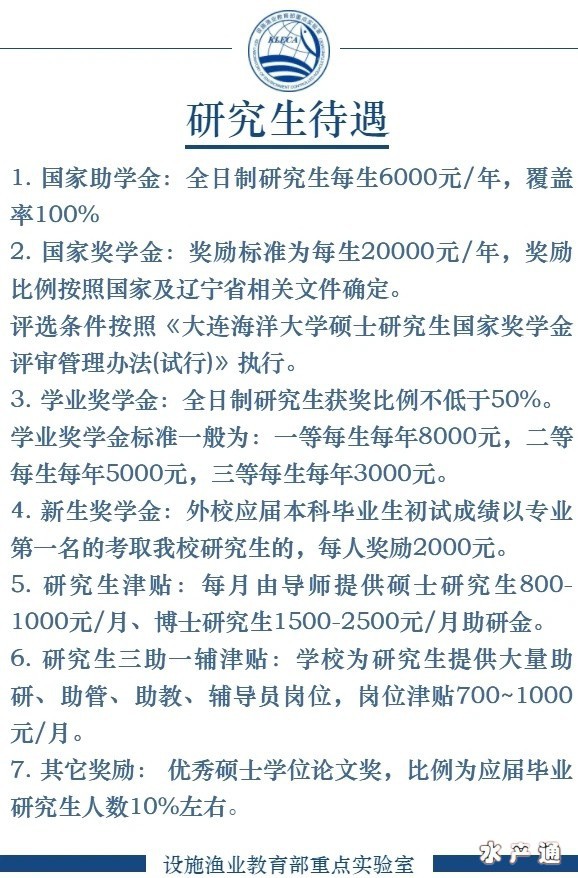 KLECA

研究生待遇

1. 国家助学金：全日制研究生每生6000元/年，覆盖率100%

2. 国家奖学金：奖励标准为每生20000元/年，奖励比例按照国家及辽宁省相关文件确定。

评选条件按照《大连海洋大学硕士研究生国家奖学金评审管理办法(试行)》执行。

3. 学业奖学金：全日制研究生获奖比例不低于50%。

学业奖学金标准一般为：一等每生每年8000元，二等每生每年5000元，三等每生每年3000元。

4. 新生奖学金：外校应届本科毕业生初试成绩以专业第一名的考取我校研究生的，每人奖励2000元。

5. 研究生津贴：每月由导师提供硕士研究生800-1000元/月、博士研究生1500-2500元/月助研金。

6. 研究生三助一辅津贴：学校为研究生提供大量助研、助管、助教、辅导员岗位，岗位津贴700~1000元/月。

7. 其它奖励： 优秀硕士学位论文奖，比例为应届毕业研究生人数10%左右。

设施渔业教育部重点实验室

水产通